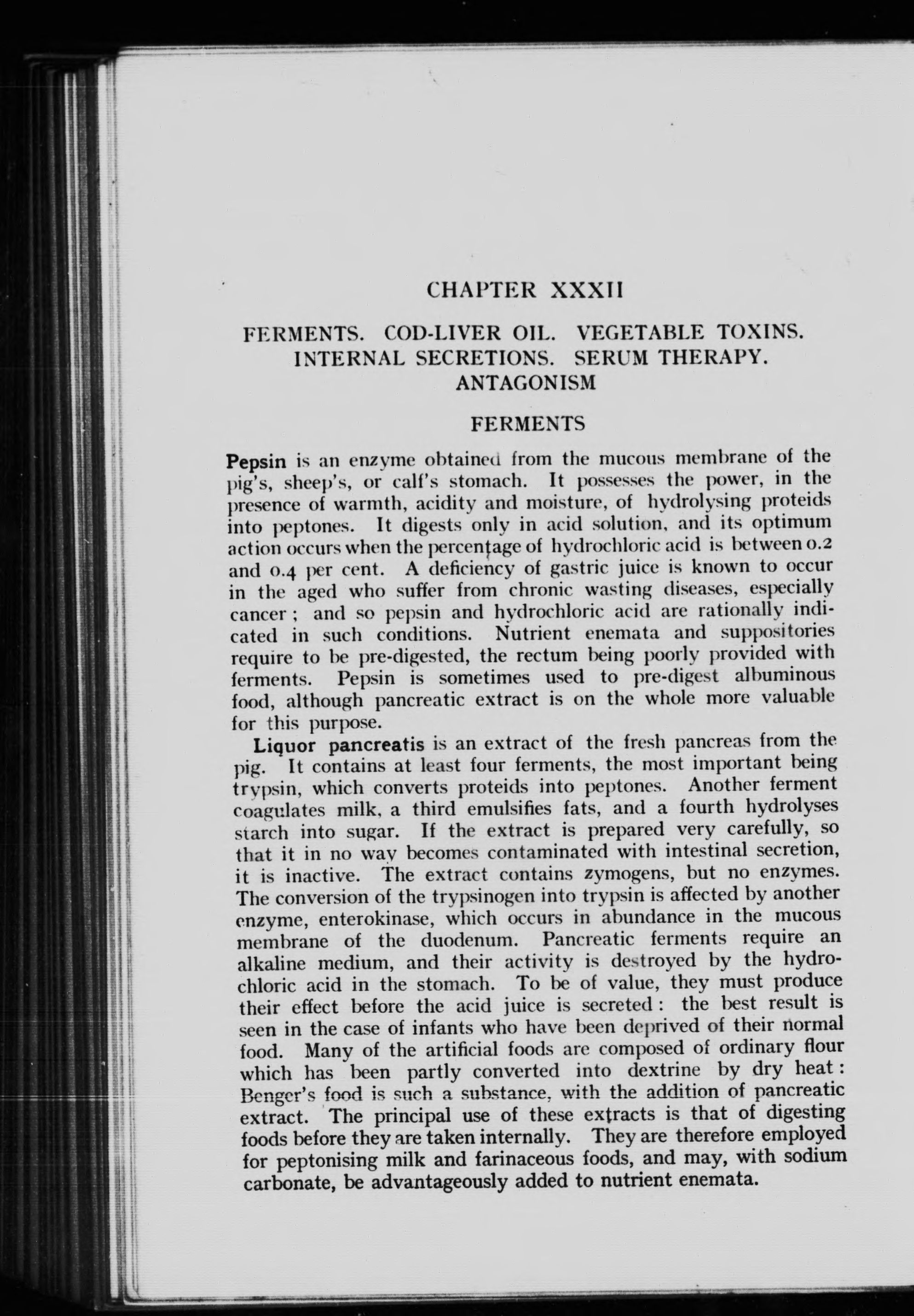 CHAPTER XXXII

FERMENTS. COD-LIVER OIL. VEGETABLE TOXINS. INTERNAL SECRETIONS. SERUM THERAPY. ANTAGONISM

FERMENTS

Pepsin is an enzyme obtained from the mucous membrane of the pig's, sheep's, or calf's stomach. It possesses the power, in the presence of warmth, acidity and moisture, of hydrolysing proteids into peptones. It digests only in acid solution, and its optimum action occurs when the percentage of hydrochloric acid is between 0.2 and 0.4 per cent. A deficiency of gastric juice is known to occur in the aged who suffer from chronic wasting diseases, especially cancer; and so pepsin and hydrochloric acid are rationally indicated in such conditions. Nutrient enemata and suppositories require to be pre-digested, the rectum being poorly provided with ferments. Pepsin is sometimes used to pre-digest albuminous food, although pancreatic extract is on the whole more valuable for this purpose.

Liquor pancreatis is an extract of the fresh pancreas from the pig. It contains at least four ferments, the most important being trypsin, which converts proteids into peptones. Another ferment coagulates milk, a third emulsifies fats, and a fourth hydrolyses starch into sugar. If the extract is prepared very carefully, so that it in no way becomes contaminated with intestinal secretion, it is inactive. The extract contains zymogens, but no enzymes. The conversion of the trypsinogen into trypsin is affected by another enzyme, enterokinase, which occurs in abundance in the mucous membrane of the duodenum. Pancreatic ferments require an alkaline medium, and their activity is destroyed by the hydrochloric acid in the stomach. To be of value, they must produce their effect before the acid juice is secreted: the best result is seen in the case of infants who have been deprived of their normal food. Many of the artificial foods are composed of ordinary flour which has been partly converted into dextrine by dry heat: Benger's food is such a substance, with the addition of pancreatic extract. The principal use of these extracts is that of digesting foods before they are taken internally. They are therefore employed for peptonising milk and farinaceous foods, and may, with sodium carbonate, be advantageously added to nutrient enemata.